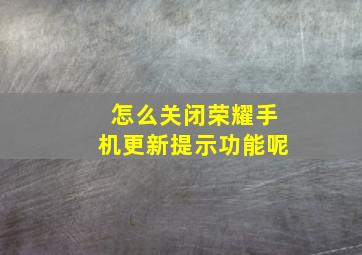 怎么关闭荣耀手机更新提示功能呢